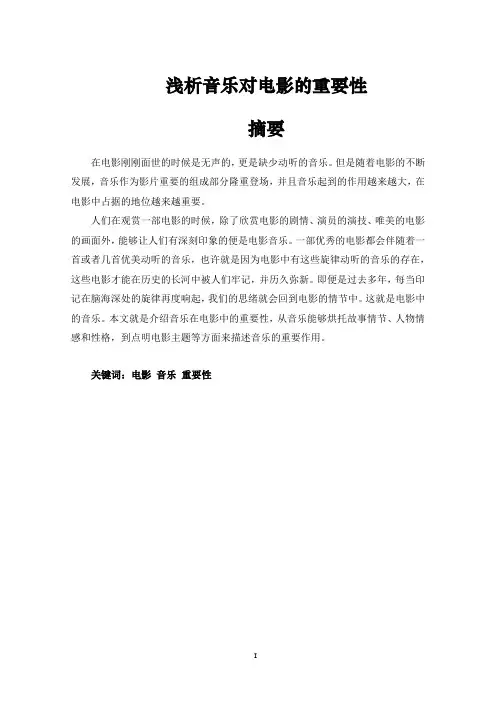 浅析音乐对电影的重要性

摘要

在电影刚刚面世的时候是无声的，更是缺少动听的音乐。但是随着电影的不断发展，音乐作为影片重要的组成部分隆重登场，并且音乐起到的作用越来越大，在电影中占据的地位越来越重要。

人们在观赏一部电影的时候，除了欣赏电影的剧情、演员的演技、唯美的电影的画面外，能够让人们有深刻印象的便是电影音乐。一部优秀的电影都会伴随着一首或者几首优美动听的音乐，也许就是因为电影中有这些旋律动听的音乐的存在，这些电影才能在历史的长河中被人们牢记，并历久弥新。即便是过去多年，每当印记在脑海深处的旋律再度响起，我们的思绪就会回到电影的情节中。这就是电影中的音乐。本文就是介绍音乐在电影中的重要性，从音乐能够烘托故事情节、人物情感和性格，到点明电影主题等方面来描述音乐的重要作用。

关键词：电影 音乐 重要性

I